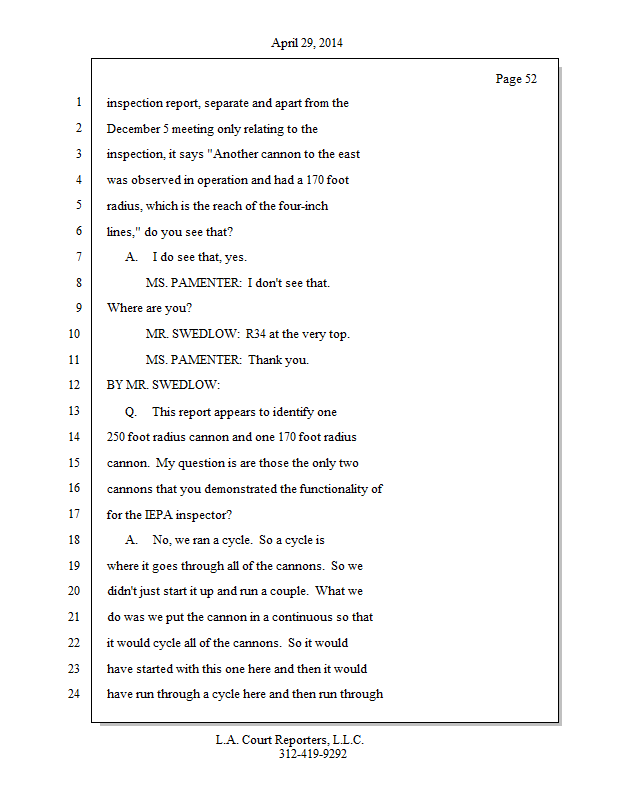 April 29, 2014

Page 52

1 inspection report, separate and apart from the
2 December 5 meeting only relating to the
3 inspection, it says "Another cannon to the east
4 was observed in operation and had a 170 foot
5 radius, which is the reach of the four-inch
6 lines," do you see that?
7 A. I do see that, yes.
8 MS. PAMENTER: I don't see that.
9 Where are you?
10 MR. SWEDLOW: R34 at the very top.
11 MS. PAMENTER: Thank you.
12 BY MR. SWEDLOW:
13 Q. This report appears to identify one
14 250 foot radius cannon and one 170 foot radius
15 cannon. My question is are those the only two
16 cannons that you demonstrated the functionality of
17 for the IEPA inspector?
18 A. No, we ran a cycle. So a cycle is
19 where it goes through all of the cannons. So we
20 didn't just start it up and run a couple. What we
21 do was we put the cannon in a continuous so that
22 it would cycle all of the cannons. So it would
23 have started with this one here and then it would
24 have run through a cycle here and then run through

L.A. Court Reporters, L.L.C.
312-419-9292